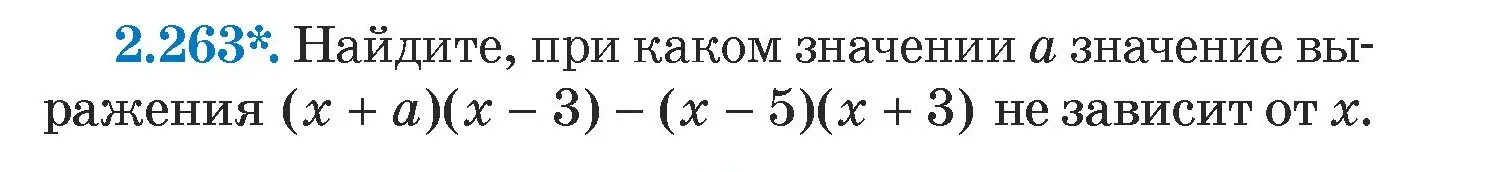 2.263*. Найдите, при каком значении $a$ значение выражения $(x + a)(x - 3) - (x - 5)(x + 3)$ не зависит от $x$.